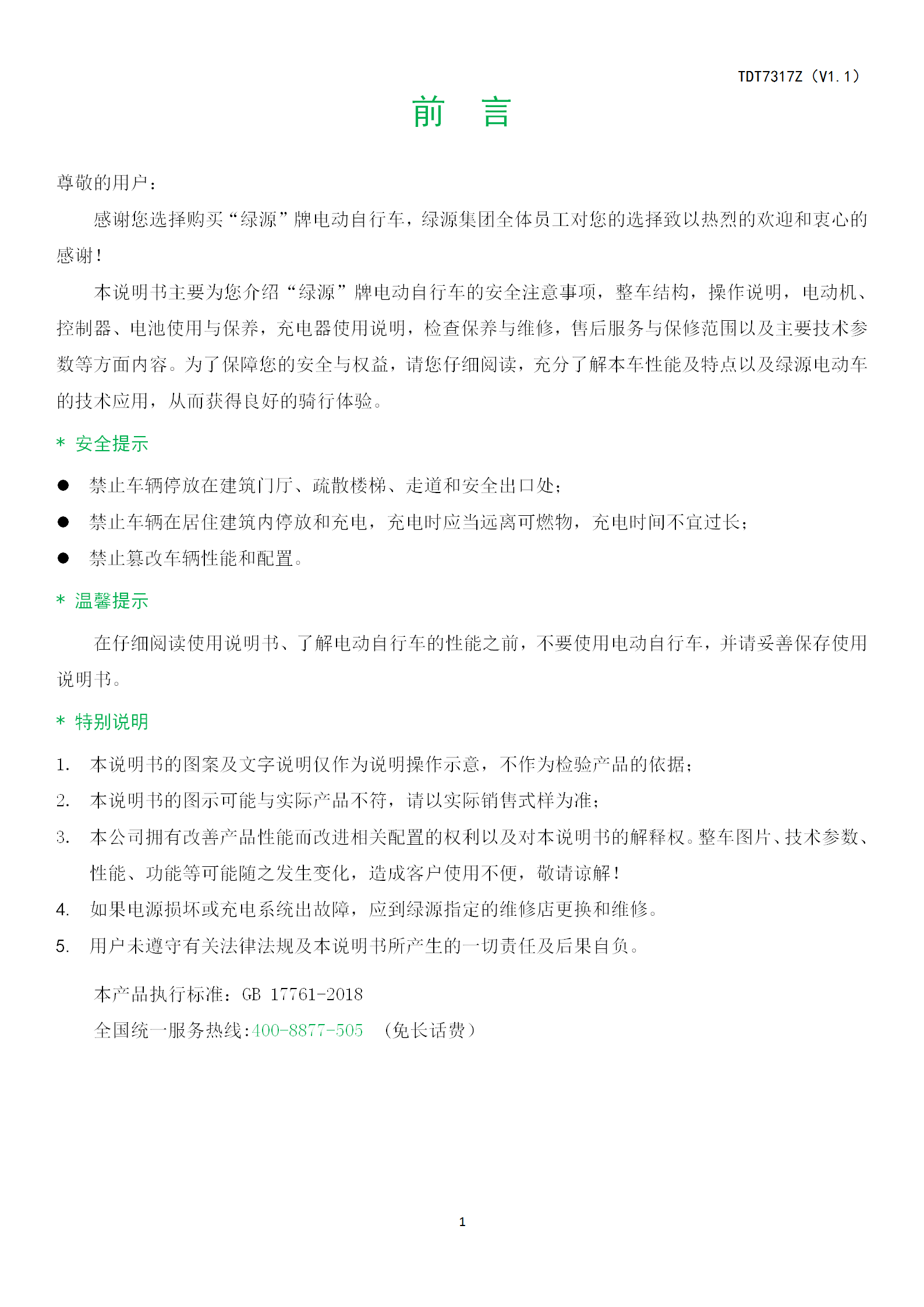 TDT7317Z（V1.1）

前　言

尊敬的用户：

感谢您选择购买“绿源”牌电动自行车，绿源集团全体员工对您的选择致以热烈的欢迎和衷心的感谢！

本说明书主要为您介绍“绿源”牌电动自行车的安全注意事项，整车结构，操作说明，电动机、控制器、电池使用与保养，充电器使用说明，检查保养与维修，售后服务与保修范围以及主要技术参数等方面内容。为了保障您的安全与权益，请您仔细阅读，充分了解本车性能及特点以及绿源电动车的技术应用，从而获得良好的骑行体验。

＊ 安全提示

● 禁止车辆停放在建筑门厅、疏散楼梯、走道和安全出口处；

● 禁止车辆在居住建筑内停放和充电，充电时应当远离可燃物，充电时间不宜过长；

● 禁止篡改车辆性能和配置。

＊ 温馨提示

在仔细阅读使用说明书、了解电动自行车的性能之前，不要使用电动自行车，并请妥善保存使用说明书。

＊ 特别说明

1. 本说明书的图案及文字说明仅作为说明操作示意，不作为检验产品的依据；

2. 本说明书的图示可能与实际产品不符，请以实际销售式样为准；

3. 本公司拥有改善产品性能而改进相关配置的权利以及对本说明书的解释权。整车图片、技术参数、性能、功能等可能随之发生变化，造成客户使用不便，敬请谅解！

4. 如果电源损坏或充电系统出故障，应到绿源指定的维修店更换和维修。

5. 用户未遵守有关法律法规及本说明书所产生的一切责任及后果自负。

本产品执行标准：GB 17761-2018

全国统一服务热线:400-8877-505　（免长话费）

1